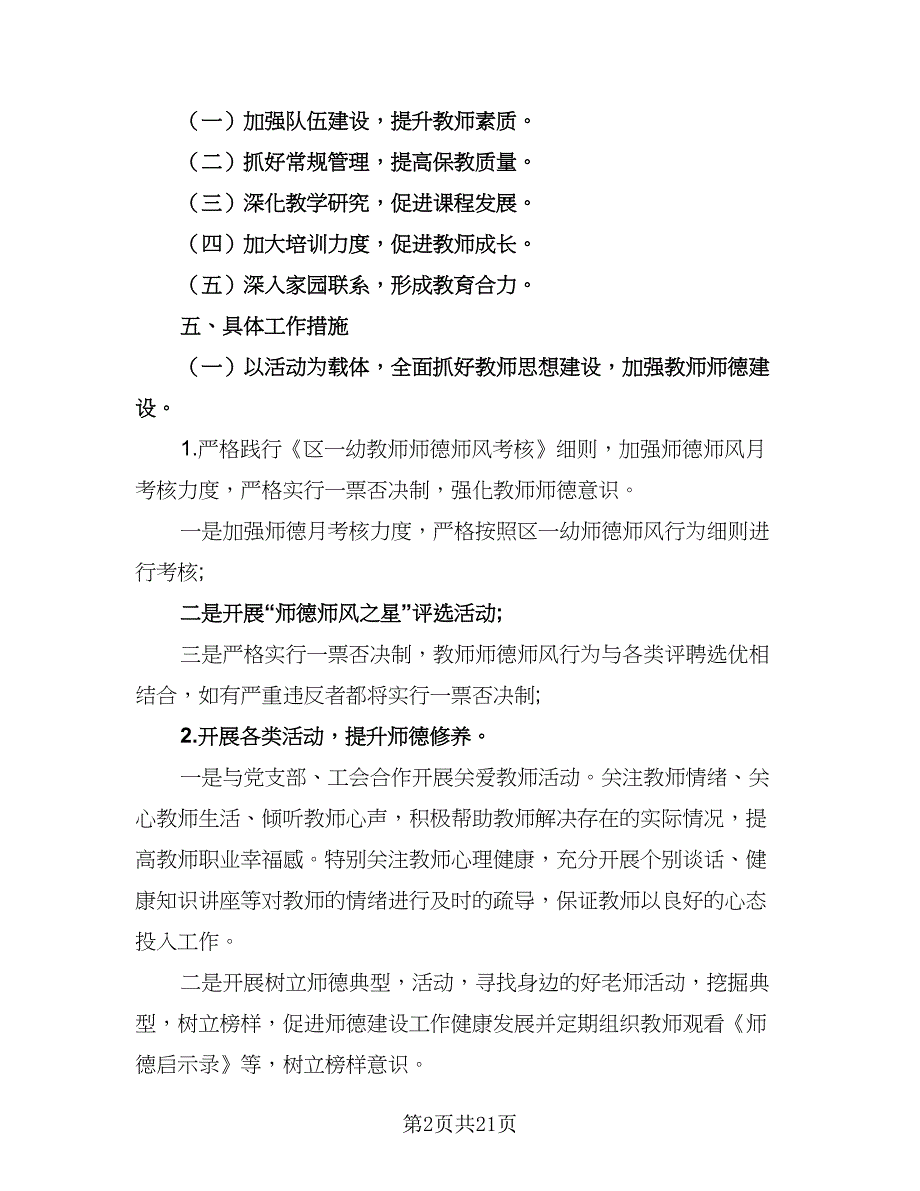 （一）加强队伍建设，提升教师素质。

（二）抓好常规管理，提高保教质量。

（三）深化教学研究，促进课程发展。

（四）加大培训力度，促进教师成长。

（五）深入家园联系，形成教育合力。

五、具体工作措施

（一）以活动为载体，全面抓好教师思想建设，加强教师师德建设。

1.严格践行《区一幼教师师德师风考核》细则，加强师德师风月考核力度，严格实行一票否决制，强化教师师德意识。

一是加强师德月考核力度，严格按照区一幼师德师风行为细则进行考核;

二是开展“师德师风之星”评选活动;

三是严格实行一票否决制，教师师德师风行为与各类评聘选优相结合，如有严重违反者都将实行一票否决制;

2.开展各类活动，提升师德修养。

一是与党支部、工会合作开展关爱教师活动。关注教师情绪、关心教师生活、倾听教师心声，积极帮助教师解决存在的实际情况，提高教师职业幸福感。特别关注教师心理健康，充分开展个别谈话、健康知识讲座等对教师的情绪进行及时的疏导，保证教师以良好的心态投入工作。

二是开展树立师德典型，活动，寻找身边的好老师活动，挖掘典型，树立榜样，促进师德建设工作健康发展并定期组织教师观看《师德启示录》等，树立榜样意识。

第2页共21页